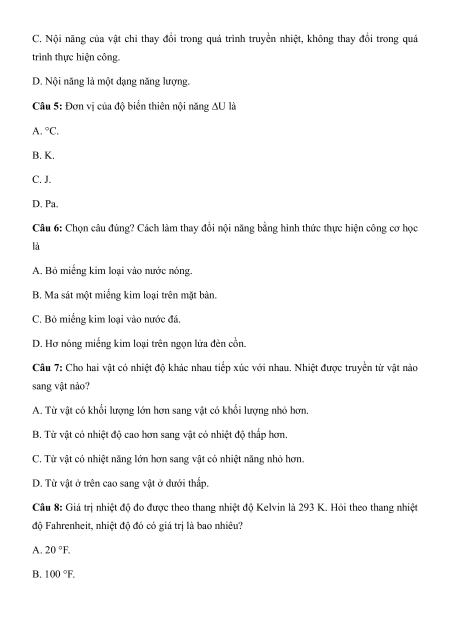 C. Nội năng của vật chỉ thay đổi trong quá trình truyền nhiệt, không thay đổi trong quá trình thực hiện công.

D. Nội năng là một dạng năng lượng.

**Câu 5:** Đơn vị của độ biến thiên nội năng $\Delta U$ là

A. °C.

B. K.

C. J.

D. Pa.

**Câu 6:** Chọn câu đúng? Cách làm thay đổi nội năng bằng hình thức thực hiện công cơ học là

A. Bỏ miếng kim loại vào nước nóng.

B. Ma sát một miếng kim loại trên mặt bàn.

C. Bỏ miếng kim loại vào nước đá.

D. Hơ nóng miếng kim loại trên ngọn lửa đèn cồn.

**Câu 7:** Cho hai vật có nhiệt độ khác nhau tiếp xúc với nhau. Nhiệt được truyền từ vật nào sang vật nào?

A. Từ vật có khối lượng lớn hơn sang vật có khối lượng nhỏ hơn.

B. Từ vật có nhiệt độ cao hơn sang vật có nhiệt độ thấp hơn.

C. Từ vật có nhiệt năng lớn hơn sang vật có nhiệt năng nhỏ hơn.

D. Từ vật ở trên cao sang vật ở dưới thấp.

**Câu 8:** Giá trị nhiệt độ đo được theo thang nhiệt độ Kelvin là 293 K. Hỏi theo thang nhiệt độ Fahrenheit, nhiệt độ đó có giá trị là bao nhiêu?

A. 20 °F.

B. 100 °F.